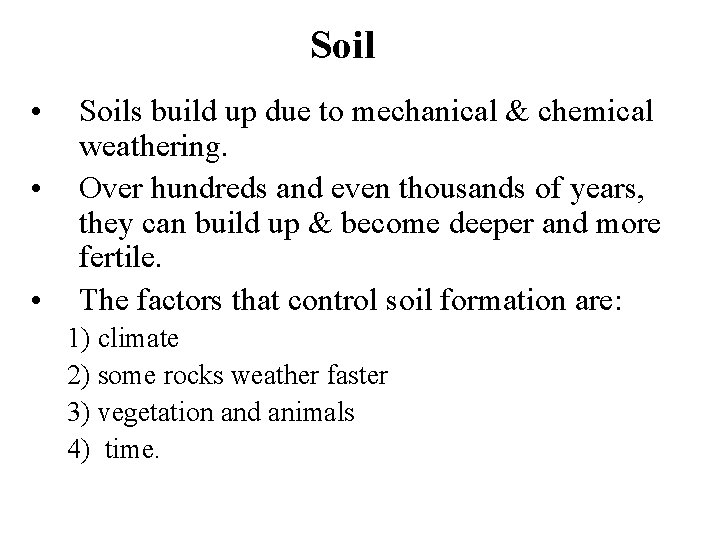 Soil

• Soils build up due to mechanical & chemical weathering.
• Over hundreds and even thousands of years, they can build up & become deeper and more fertile.
• The factors that control soil formation are:
1) climate
2) some rocks weather faster
3) vegetation and animals
4) time.